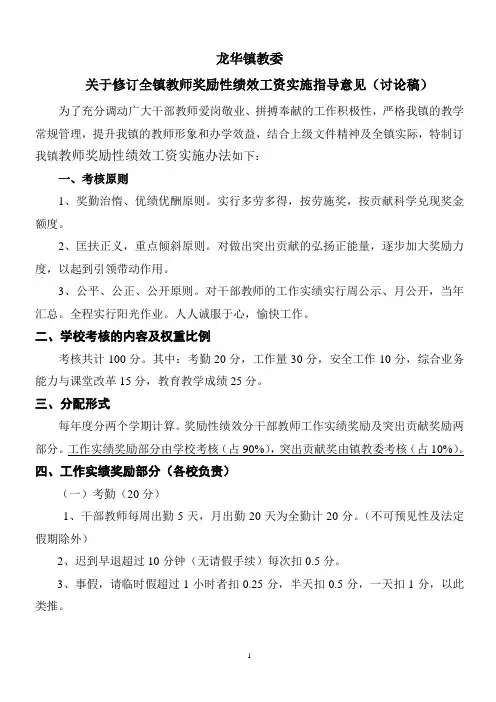 龙华镇教委

关于修订全镇教师奖励性绩效工资实施指导意见（讨论稿）

为了充分调动广大干部教师爱岗敬业、拼搏奉献的工作积极性，严格我镇的教学常规管理，提升我镇的教师形象和办学效益，结合上级文件精神及全镇实际，特制订我镇教师奖励性绩效工资实施办法如下：

一、考核原则

1、奖勤治惰、优绩优酬原则。实行多劳多得，按劳施奖，按贡献科学兑现奖金额度。

2、匡扶正义，重点倾斜原则。对做出突出贡献的弘扬正能量，逐步加大奖励力度，以起到引领带动作用。

3、公平、公正、公开原则。对干部教师的工作实绩实行周公示、月公开，当年汇总。全程实行阳光作业。人人诚服于心，愉快工作。

二、学校考核的内容及权重比例

考核共计 100 分。其中：考勤 20 分，工作量 30 分，安全工作 10 分，综合业务能力与课堂改革 15 分，教育教学成绩 25 分。

三、分配形式

每年度分两个学期计算。奖励性绩效分干部教师工作实绩奖励及突出贡献奖励两部分。工作实绩奖励部分由学校考核（占 90%），突出贡献奖由镇教委考核（占 10%）。

四、工作实绩奖励部分（各校负责）

（一）考勤（20 分）

1、干部教师每周出勤 5 天，月出勤 20 天为全勤计 20 分。（不可预见性及法定假期除外）

2、迟到早退超过 10 分钟（无请假手续）每次扣 0.5 分。

3、事假，请临时假超过 1 小时者扣 0.25 分，半天扣 0.5 分，一天扣 1 分，以此类推。

1